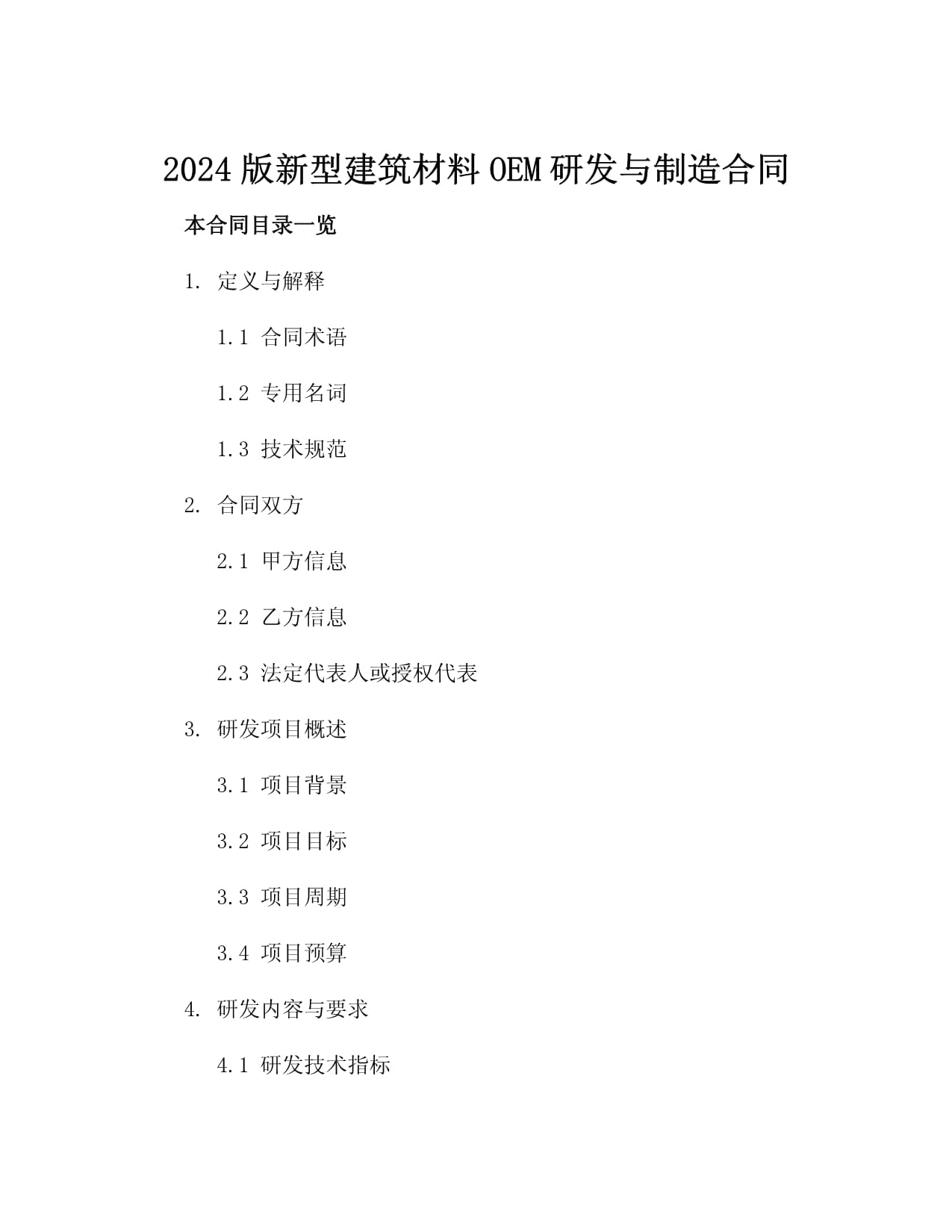 2024 版新型建筑材料 OEM 研发与制造合同

本合同目录一览

1. 定义与解释

1.1 合同术语

1.2 专用名词

1.3 技术规范

2. 合同双方

2.1 甲方信息

2.2 乙方信息

2.3 法定代表人或授权代表

3. 研发项目概述

3.1 项目背景

3.2 项目目标

3.3 项目周期

3.4 项目预算

4. 研发内容与要求

4.1 研发技术指标